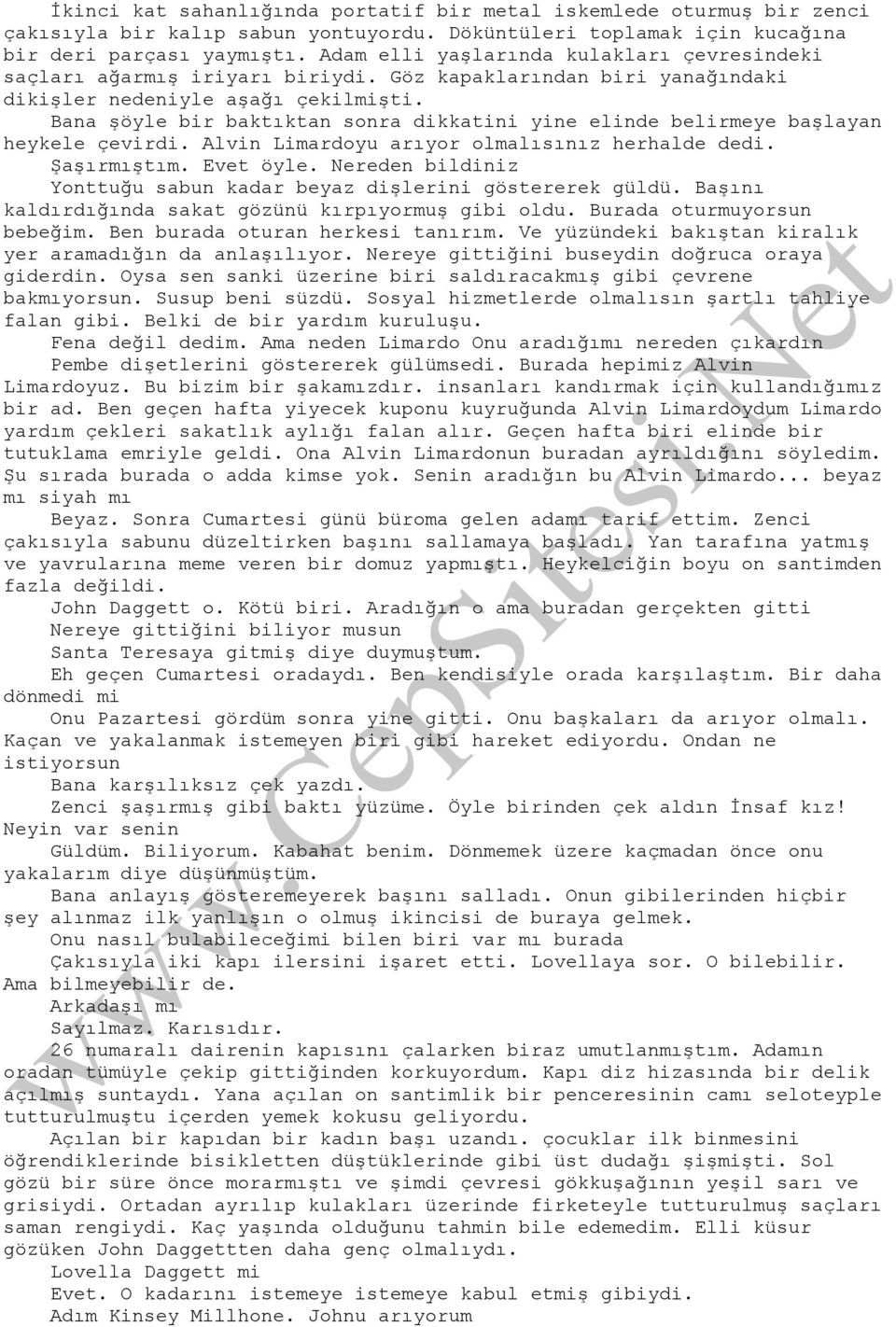 İkinci kat sahanlığında portatif bir metal iskemlede oturmuş bir zenci çakısıyla bir kalıp sabun yontuyordu. Döküntüleri toplamak için kucağına bir deri parçası yaymıştı. Adam elli yaşlarında kulakları çevresindeki saçları ağarmış iriyarı biriydi. Göz kapaklarından biri yanağındaki dikişler nedeniyle aşağı çekilmişti.

Bana şöyle bir baktıktan sonra dikkatini yine elinde belirmeye başlayan heykele çevirdi. Alvin Limardoyu arıyor olmalısınız herhalde dedi.

Şaşırmıştım. Evet öyle. Nereden bildiniz

Yonttuğu sabun kadar beyaz dişlerini göstererek güldü. Başını kaldırdığında sakat gözünü kırpıyormuş gibi oldu. Burada oturmuyorsun bebeğim. Ben burada oturan herkesi tanırım. Ve yüzündeki bakıştan kiralık yer aramadığın da anlaşılıyor. Nereye gittiğini buseydin doğruca oraya giderdin. Oysa sen sanki üzerine biri saldıracakmış gibi çevrene bakmıyorsun. Susup beni süzdü. Sosyal hizmetlerde olmalısın şartlı tahliye falan gibi. Belki de bir yardım kuruluşu.

Fena değil dedim. Ama neden Limardo Onu aradığımı nereden çıkardın

Pembe dişetlerini göstererek gülümsedi. Burada hepimiz Alvin Limardoyuz. Bu bizim bir şakamızdır. insanları kandırmak için kullandığımız bir ad. Ben geçen hafta yiyecek kuponu kuyruğunda Alvin Limardoydum Limardo yardım çekleri sakatlık aylığı falan alır. Geçen hafta biri elinde bir tutuklama emriyle geldi. Ona Alvin Limardonun buradan ayrıldığını söyledim. Şu sırada burada o adda kimse yok. Senin aradığın bu Alvin Limardo... beyaz mı siyah mı

Beyaz. Sonra Cumartesi günü büroma gelen adamı tarif ettim. Zenci çakısıyla sabunu düzeltirken başını sallamaya başladı. Yan tarafına yatmış ve yavrularına meme veren bir domuz yapmıştı. Heykelciğin boyu on santimden fazla değildi.

John Daggett o. Kötü biri. Aradığın o ama buradan gerçekten gitti

Nereye gittiğini biliyor musun

Santa Teresaya gitmiş diye duymuştum.

Eh geçen Cumartesi oradaydı. Ben kendisiyle orada karşılaştım. Bir daha dönmedi mi

Onu Pazartesi gördüm sonra yine gitti. Onu başkaları da arıyor olmalı. Kaçan ve yakalanmak istemeyen biri gibi hareket ediyordu. Ondan ne istiyorsun

Bana karşılıksız çek yazdı.

Zenci şaşırmış gibi baktı yüzüme. Öyle birinden çek aldın İnsaf kız! Neyin var senin

Güldüm. Biliyorum. Kabahat benim. Dönmemek üzere kaçmadan önce onu yakalarım diye düşünmüştüm.

Bana anlayış gösteremeyerek başını salladı. Onun gibilerinden hiçbir şey alınmaz ilk yanlışın o olmuş ikincisi de buraya gelmek.

Onu nasıl bulabileceğimi bilen biri var mı burada

Çakısıyla iki kapı ilersini işaret etti. Lovellaya sor. O bilebilir. Ama bilmeyebilir de.

Arkadaşı mı

Sayılmaz. Karısıdır.

26 numaralı dairenin kapısını çalarken biraz umutlanmıştım. Adamın oradan tümüyle çekip gittiğinden korkuyordum. Kapı diz hizasında bir delik açılmış suntaydı. Yana açılan on santimlik bir penceresinin camı seloteyple tutturulmuştu içerden yemek kokusu geliyordu.

Açılan bir kapıdan bir kadın başı uzandı. çocuklar ilk binmesini öğrendiklerinde bisikletten düştüklerinde gibi üst dudağı şişmişti. Sol gözü bir süre önce morarmıştı ve şimdi çevresi gökkuşağının yeşil sarı ve grisiydi. Ortadan ayrılıp kulakları üzerinde firketeyle tutturulmuş saçları saman rengiydi. Kaç yaşında olduğunu tahmin bile edemedim. Elli küsur gözüken John Daggettten daha genç olmalıydı.

Lovella Daggett mi

Evet. O kadarını istemeye istemeye kabul etmiş gibiydi.

Adım Kinsey Millhone. Johnu arıyorum

www.CepSitesi.Net